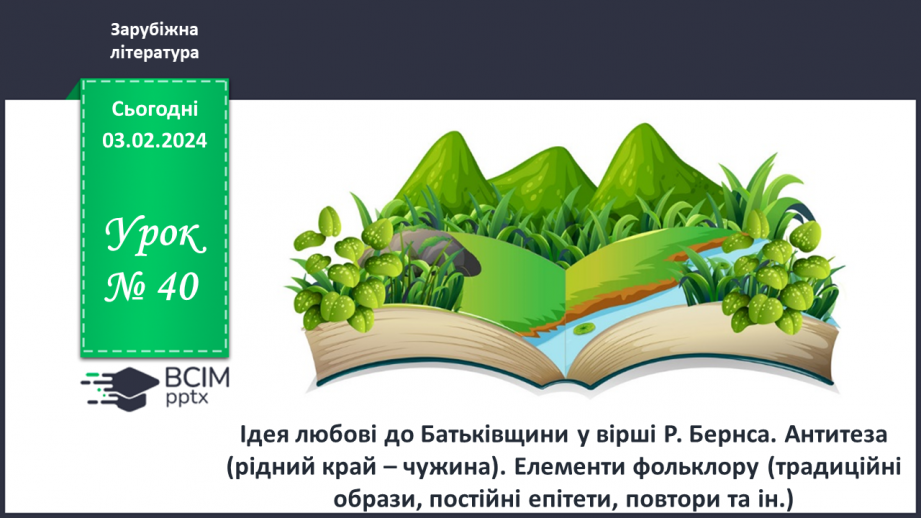 Зарубіжна література

Сьогодні 03.02.2024

Урок № 40

ВСІМ pptx

Ідея любові до Батьківщини у вірші Р. Бернса. Антитеза (рідний край – чужина). Елементи фольклору (традиційні образи, постійні епітети, повтори та ін.)